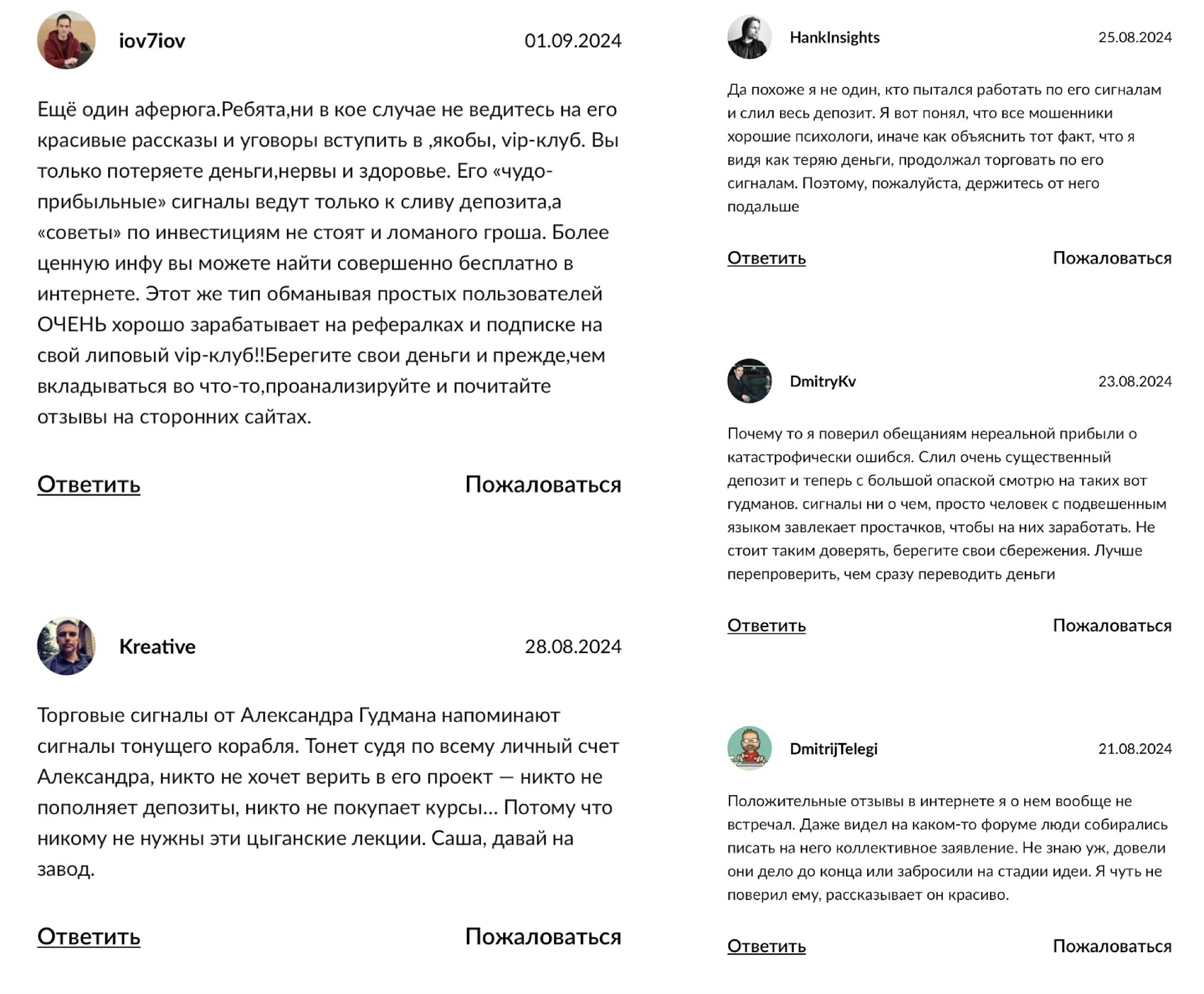 iov7iov

01.09.2024

Ещё один аферюга.Ребята,ни в кое случае не ведитесь на его красивые рассказы и уговоры вступить в ,якобы, vip-клуб. Вы только потеряете деньги,нервы и здоровье. Его «чудо-прибыльные» сигналы ведут только к сливу депозита,а «советы» по инвестициям не стоят и ломаного гроша. Более ценную инфу вы можете найти совершенно бесплатно в интернете. Этот же тип обманывая простых пользователей ОЧЕНЬ хорошо зарабатывает на рефералках и подписке на свой липовый vip-клуб!!Берегите свои деньги и прежде,чем вкладываться во что-то,проанализируйте и почитайте отзывы на сторонних сайтах.

Ответить

Пожаловаться

Kreative

28.08.2024

Торговые сигналы от Александра Гудмана напоминают сигналы тонущего корабля. Тонет судя по всему личный счет Александра, никто не хочет верить в его проект — никто не пополняет депозиты, никто не покупает курсы... Потому что никому не нужны эти цыганские лекции. Саша, давай на завод.

Ответить

Пожаловаться

HankInsights

25.08.2024

Да похоже я не один, кто пытался работать по его сигналам и слил весь депозит. Я вот понял, что все мошенники хорошие психологи, иначе как объяснить тот факт, что я видя как теряю деньги, продолжал торговать по его сигналам. Поэтому, пожалуйста, держитесь от него подальше

Ответить

Пожаловаться

DmitryKv

23.08.2024

Почему то я поверил обещаниям нереальной прибыли о катастрофически ошибся. Слил очень существенный депозит и теперь с большой опаской смотрю на таких вот гудманов. сигналы ни о чем, просто человек с подвешенным языком завлекает простачков, чтобы на них заработать. Не стоит таким доверять, берегите свои сбережения. Лучше перепроверить, чем сразу переводить деньги

Ответить

Пожаловаться

DmitrijTelegi

21.08.2024

Положительные отзывы в интернете я о нем вообще не встречал. Даже видел на каком-то форуме люди собирались писать на него коллективное заявление. Не знаю уж, довели они дело до конца или забросили на стадии идеи. Я чуть не поверил ему, рассказывает он красиво.

Ответить

Пожаловаться